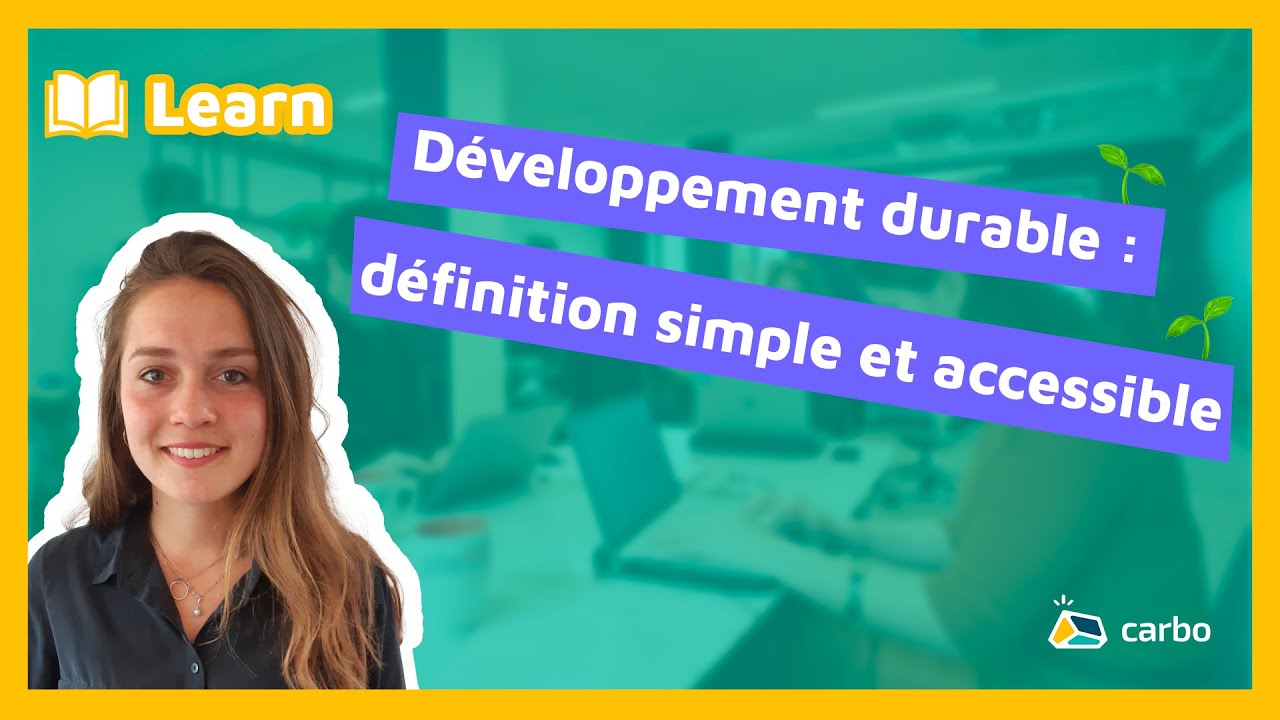 Learn

Développement durable :
définition simple et accessible

carbo